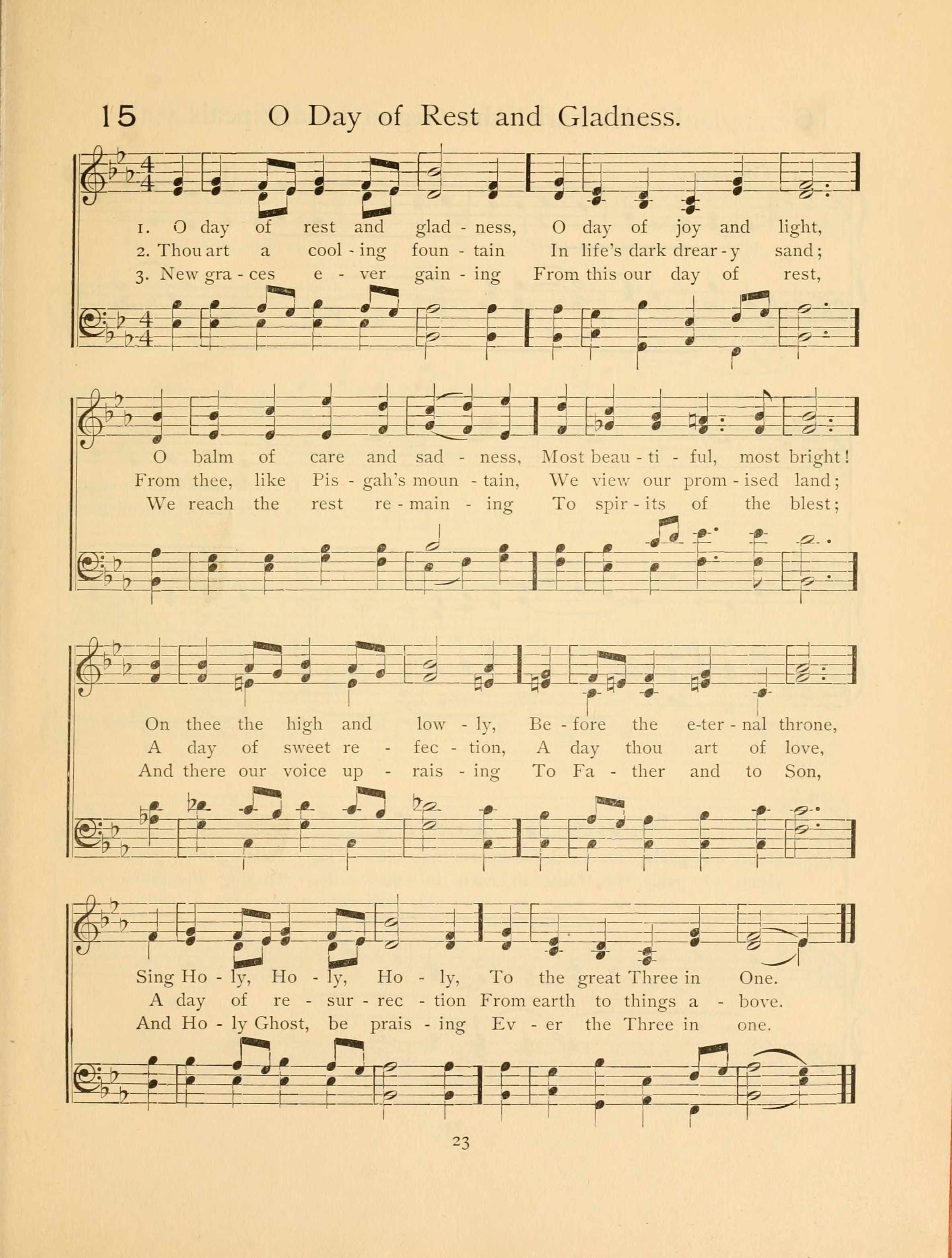 15 O Day of Rest and Gladness.

1. O day of rest and glad - ness, O day of joy and light,
2. Thou art a cool - ing foun - tain In life's dark drear - y sand;
3. New gra - ces e - ver gain - ing From this our day of rest,

O balm of care and sad - ness, Most beau - ti - ful, most bright!
From thee, like Pis - gah's moun - tain, We view our prom - ised land;
We reach the rest re - main - ing To spir - its of the blest;

On thee the high and low - ly, Be - fore the e-ter - nal throne,
A day of sweet re - fec - tion, A day thou art of love,
And there our voice up - rais - ing To Fa - ther and to Son,

Sing Ho - ly, Ho - ly, Ho - ly, To the great Three in One.
A day of re - sur - rec - tion From earth to things a - bove.
And Ho - ly Ghost, be prais - ing Ev - er the Three in one.

23